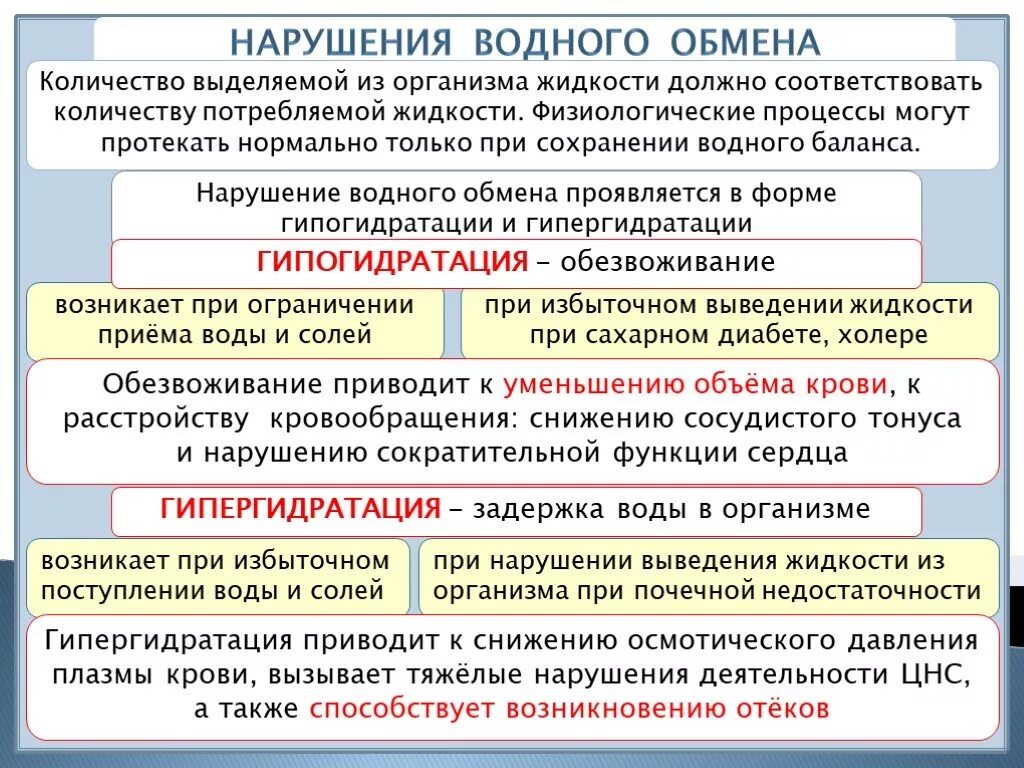 НАРУШЕНИЯ ВОДНОГО ОБМЕНА

Количество выделяемой из организма жидкости должно соответствовать количеству потребляемой жидкости. Физиологические процессы могут протекать нормально только при сохранении водного баланса.

Нарушение водного обмена проявляется в форме гипогидратации и гипергидратации

ГИПОГИДРАТАЦИЯ - обезвоживание

возникает при ограничении приёма воды и солей

при избыточном выведении жидкости при сахарном диабете, холере

Обезвоживание приводит к уменьшению объёма крови, к расстройству кровообращения: снижению сосудистого тонуса и нарушению сократительной функции сердца

ГИПЕРГИДРАТАЦИЯ - задержка воды в организме

возникает при избыточном поступлении воды и солей

при нарушении выведения жидкости из организма при почечной недостаточности

Гипергидратация приводит к снижению осмотического давления плазмы крови, вызывает тяжёлые нарушения деятельности ЦНС, а также способствует возникновению отёков